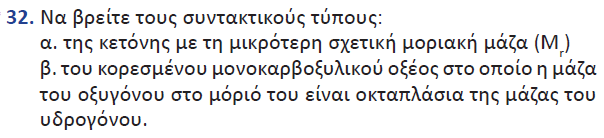 32. Να βρείτε τους συντακτικούς τύπους:
α. της κετόνης με τη μικρότερη σχετική μοριακή μάζα ($M_r$)
β. του κορεσμένου μονοκαρβοξυλικού οξέος στο οποίο η μάζα του οξυγόνου στο μόριό του είναι οκταπλάσια της μάζας του υδρογόνου.